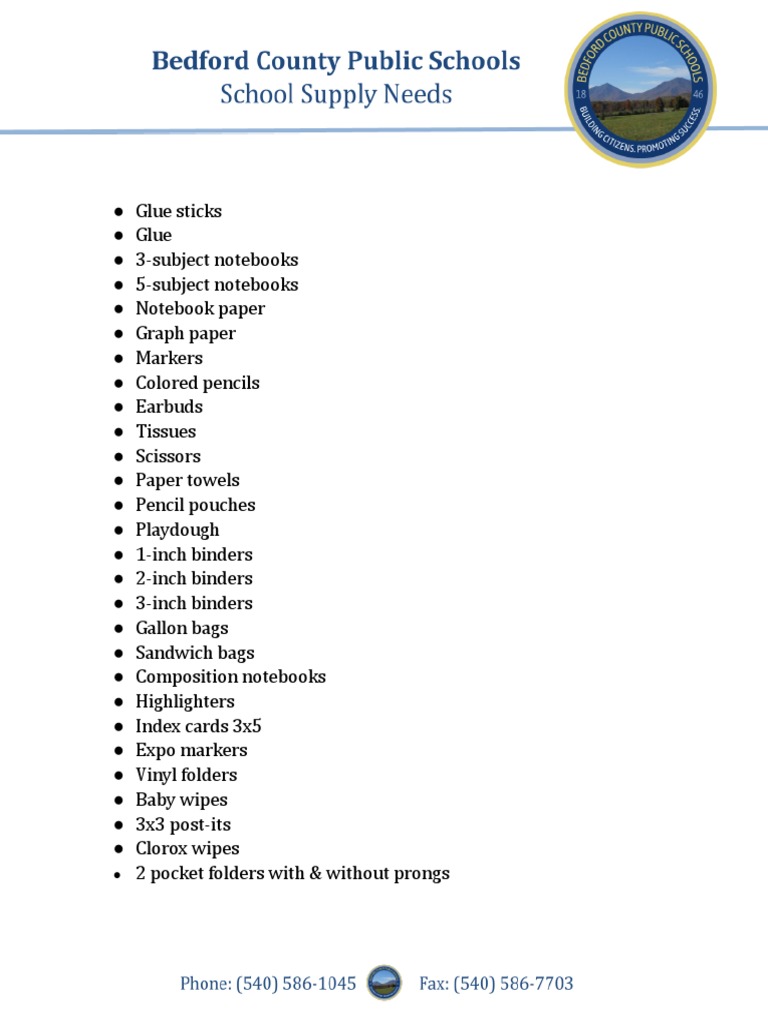 Bedford County Public Schools
School Supply Needs

BEDFORD COUNTY PUBLIC SCHOOLS
18 46
BUILDING CITIZENS. PROMOTING SUCCESS.

- Glue sticks
- Glue
- 3-subject notebooks
- 5-subject notebooks
- Notebook paper
- Graph paper
- Markers
- Colored pencils
- Earbuds
- Tissues
- Scissors
- Paper towels
- Pencil pouches
- Playdough
- 1-inch binders
- 2-inch binders
- 3-inch binders
- Gallon bags
- Sandwich bags
- Composition notebooks
- Highlighters
- Index cards 3x5
- Expo markers
- Vinyl folders
- Baby wipes
- 3x3 post-its
- Clorox wipes
- 2 pocket folders with & without prongs

Phone: (540) 586-1045 Fax: (540) 586-7703